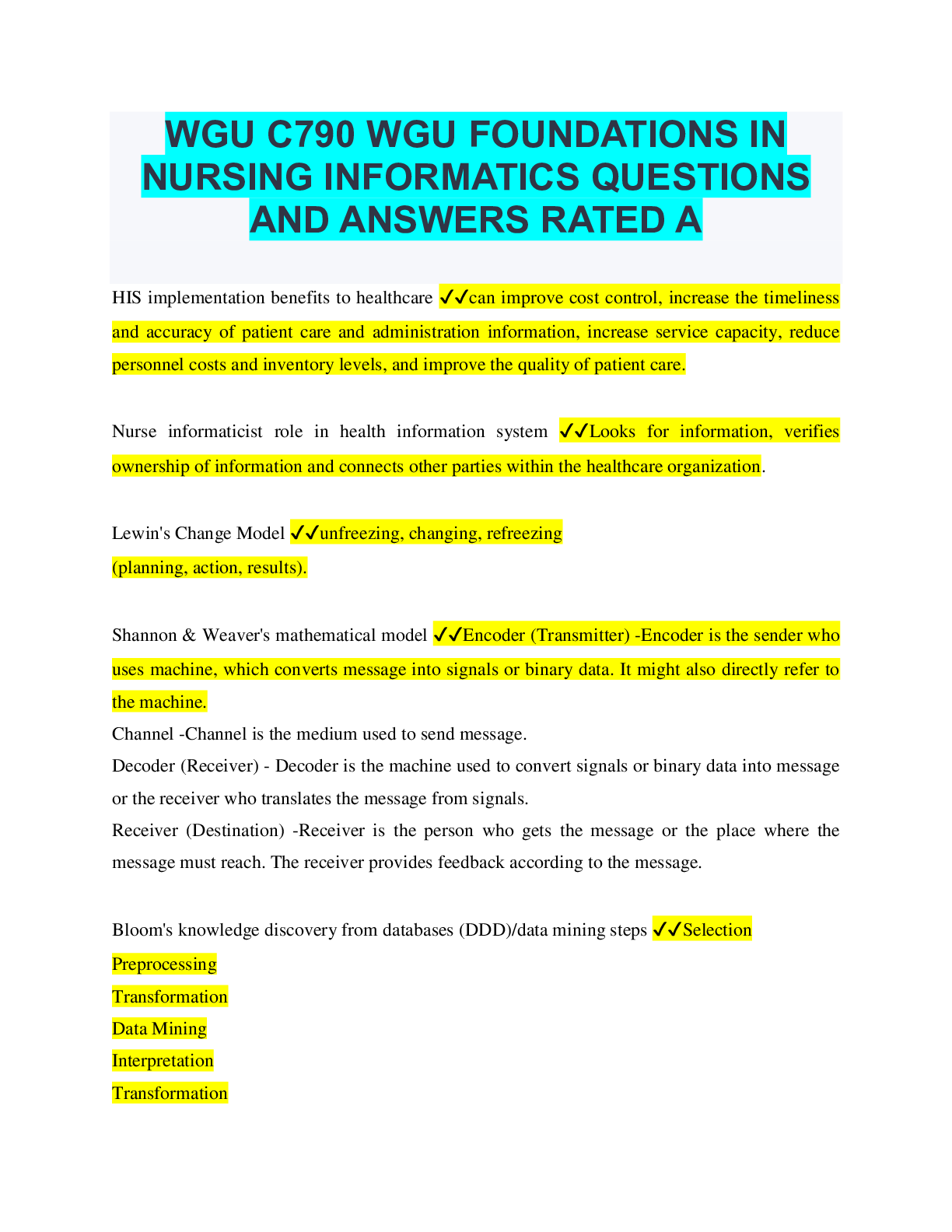 WGU C790 WGU FOUNDATIONS IN NURSING INFORMATICS QUESTIONS AND ANSWERS RATED A

HIS implementation benefits to healthcare ✓✓can improve cost control, increase the timeliness and accuracy of patient care and administration information, increase service capacity, reduce personnel costs and inventory levels, and improve the quality of patient care.

Nurse informaticist role in health information system ✓✓Looks for information, verifies ownership of information and connects other parties within the healthcare organization.

Lewin's Change Model ✓✓unfreezing, changing, refreezing
(planning, action, results).

Shannon & Weaver's mathematical model ✓✓Encoder (Transmitter) -Encoder is the sender who uses machine, which converts message into signals or binary data. It might also directly refer to the machine.
Channel -Channel is the medium used to send message.
Decoder (Receiver) - Decoder is the machine used to convert signals or binary data into message or the receiver who translates the message from signals.
Receiver (Destination) -Receiver is the person who gets the message or the place where the message must reach. The receiver provides feedback according to the message.

Bloom's knowledge discovery from databases (DDD)/data mining steps ✓✓Selection
Preprocessing
Transformation
Data Mining
Interpretation
Transformation